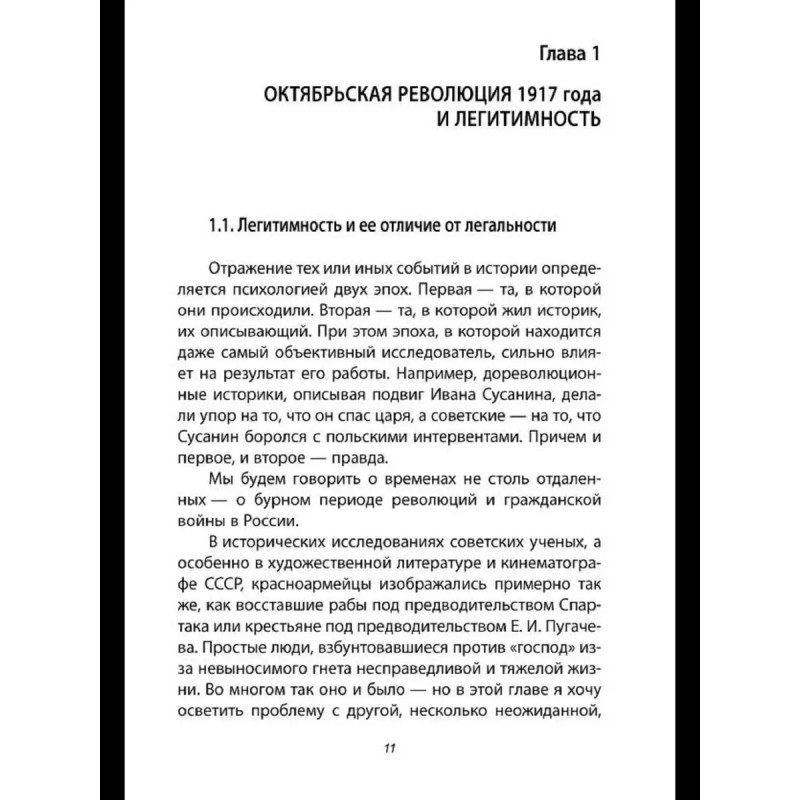 Глава 1

ОКТЯБРЬСКАЯ РЕВОЛЮЦИЯ 1917 года И ЛЕГИТИМНОСТЬ

1.1. Легитимность и ее отличие от легальности

Отражение тех или иных событий в истории определяется психологией двух эпох. Первая — та, в которой они происходили. Вторая — та, в которой жил историк, их описывающий. При этом эпоха, в которой находится даже самый объективный исследователь, сильно влияет на результат его работы. Например, дореволюционные историки, описывая подвиг Ивана Сусанина, делали упор на то, что он спас царя, а советские — на то, что Сусанин боролся с польскими интервентами. Причем и первое, и второе — правда.

Мы будем говорить о временах не столь отдаленных — о бурном периоде революций и гражданской войны в России.

В исторических исследованиях советских ученых, а особенно в художественной литературе и кинематографе СССР, красноармейцы изображались примерно так же, как восставшие рабы под предводительством Спартака или крестьяне под предводительством Е. И. Пугачева. Простые люди, взбунтовавшиеся против «господ» из-за невыносимого гнета несправедливой и тяжелой жизни. Во многом так оно и было — но в этой главе я хочу осветить проблему с другой, несколько неожиданной,

11